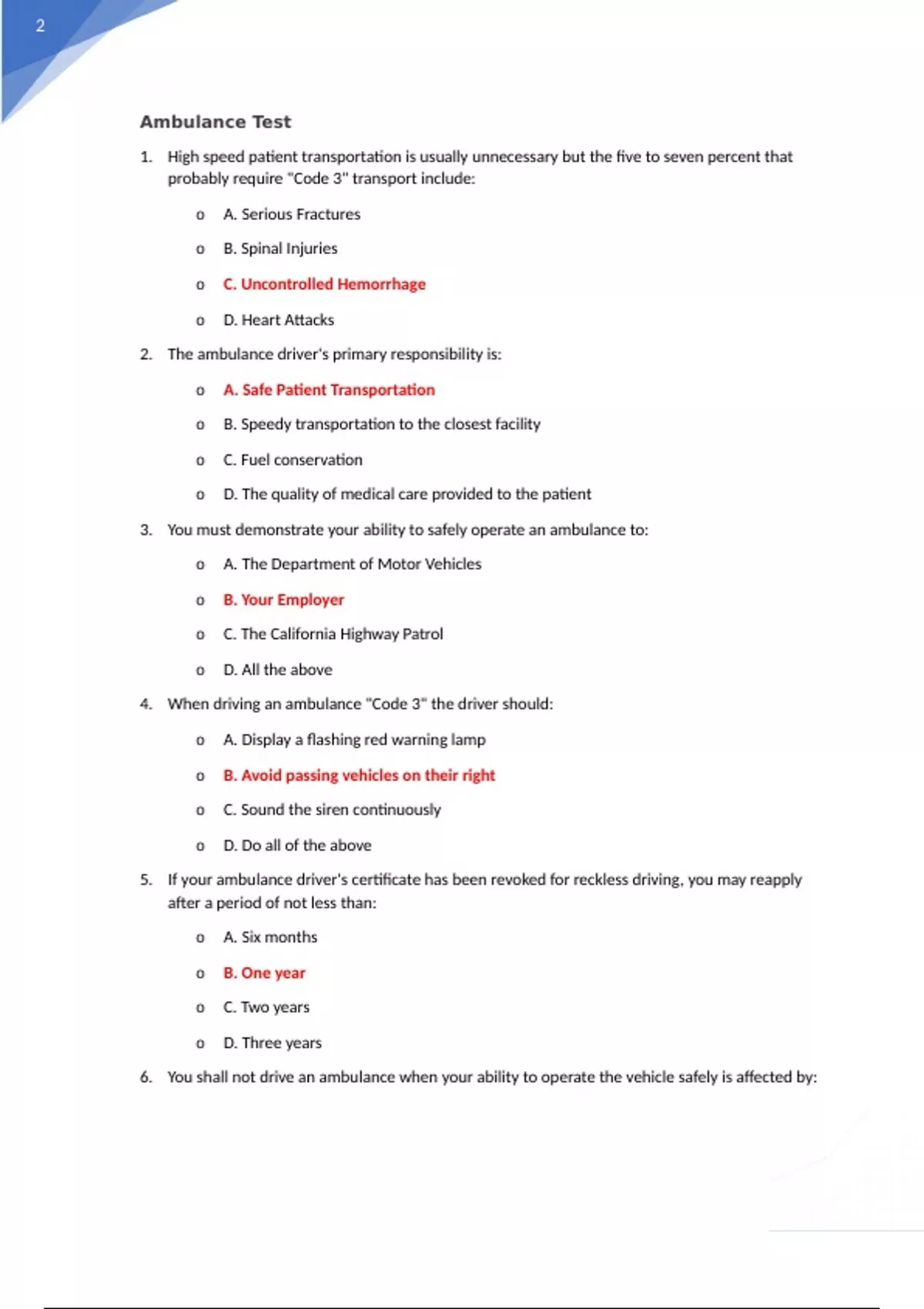 2

Ambulance Test

1. High speed patient transportation is usually unnecessary but the five to seven percent that probably require "Code 3" transport include:

o A. Serious Fractures

o B. Spinal Injuries

o C. Uncontrolled Hemorrhage

o D. Heart Attacks

2. The ambulance driver's primary responsibility is:

o A. Safe Patient Transportation

o B. Speedy transportation to the closest facility

o C. Fuel conservation

o D. The quality of medical care provided to the patient

3. You must demonstrate your ability to safely operate an ambulance to:

o A. The Department of Motor Vehicles

o B. Your Employer

o C. The California Highway Patrol

o D. All the above

4. When driving an ambulance "Code 3" the driver should:

o A. Display a flashing red warning lamp

o B. Avoid passing vehicles on their right

o C. Sound the siren continuously

o D. Do all of the above

5. If your ambulance driver's certificate has been revoked for reckless driving, you may reapply after a period of not less than:

o A. Six months

o B. One year

o C. Two years

o D. Three years

6. You shall not drive an ambulance when your ability to operate the vehicle safely is affected by: